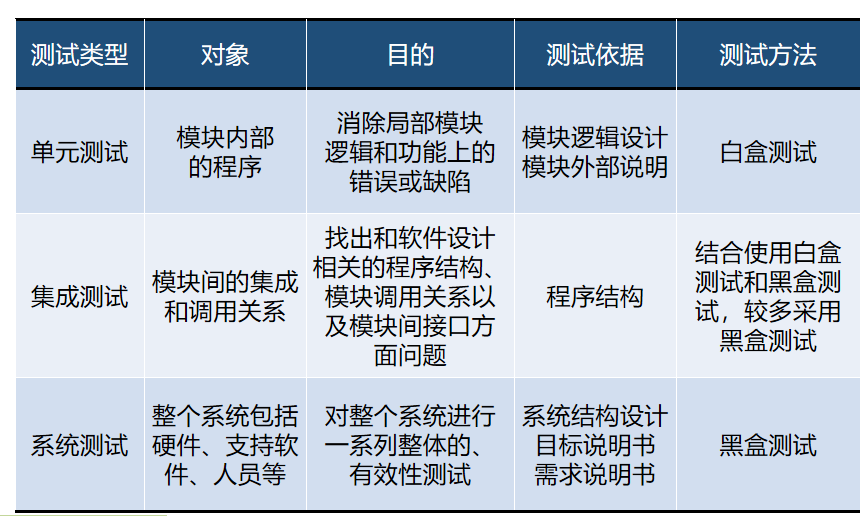 | 测试类型 | 对象 | 目的 | 测试依据 | 测试方法 |
|---|---|---|---|---|
| 单元测试 | 模块内部的程序 | 消除局部模块逻辑和功能上的错误或缺陷 | 模块逻辑设计 模块外部说明 | 白盒测试 |
| 集成测试 | 模块间的集成和调用关系 | 找出和软件设计相关的程序结构、模块调用关系以及模块间接口方面问题 | 程序结构 | 结合使用白盒测试和黑盒测试，较多采用黑盒测试 |
| 系统测试 | 整个系统包括硬件、支持软件、人员等 | 对整个系统进行一系列整体的、有效性测试 | 系统结构设计 目标说明书 需求说明书 | 黑盒测试 |